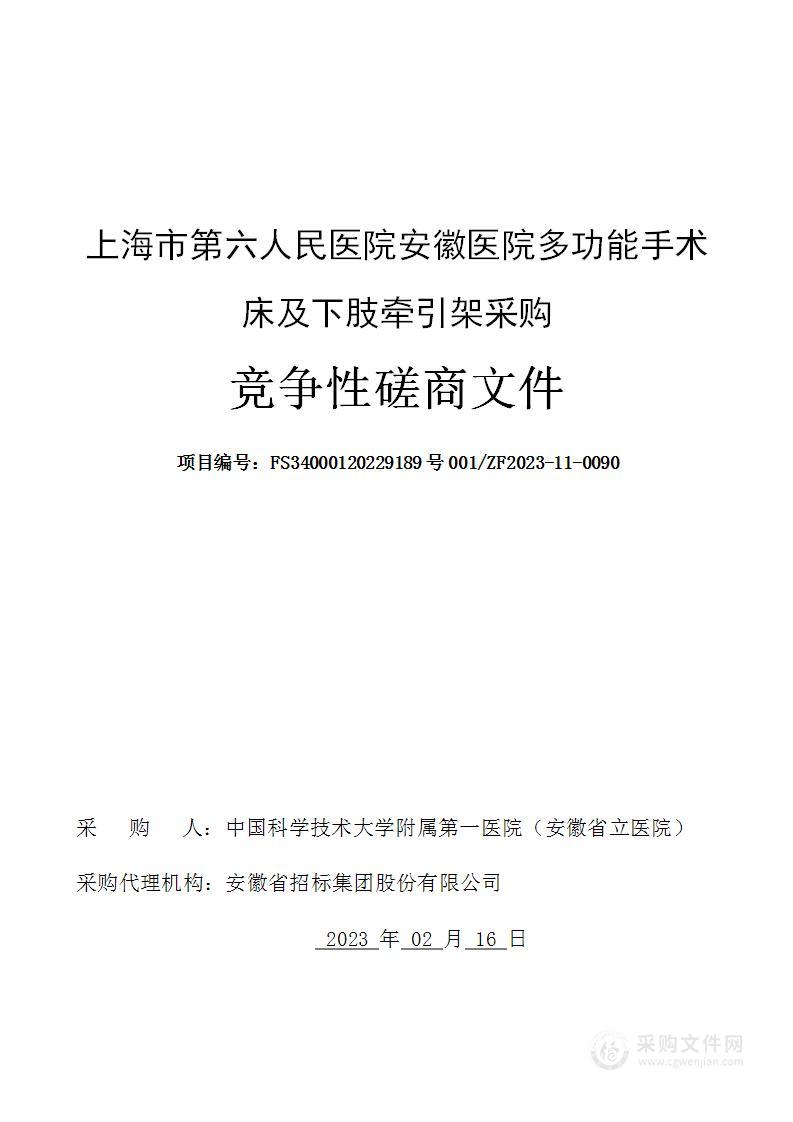 上海市第六人民医院安徽医院多功能手术床及下肢牵引架采购

竞争性磋商文件

项目编号：FS34000120229189号001/ZF2023-11-0090

采　购　人：中国科学技术大学附属第一医院（安徽省立医院）

采购代理机构：安徽省招标集团股份有限公司

2023 年 02 月 16 日

采购文件网
www.cgwenjian.com